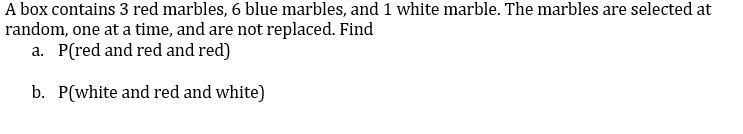 A box contains 3 red marbles, 6 blue marbles, and 1 white marble. The marbles are selected at random, one at a time, and are not replaced. Find

a. P(red and red and red)

b. P(white and red and white)